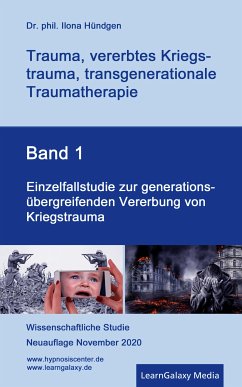 Dr. phil. Ilona Hündgen

Trauma, vererbtes Kriegstrauma, transgenerationale Traumatherapie

Band 1

Einzelfallstudie zur generationsübergreifenden Vererbung von Kriegstrauma

Wissenschaftliche Studie

Neuauflage November 2020

www.hypnosiscenter.de
www.learngalaxy.de

LearnGalaxy Media